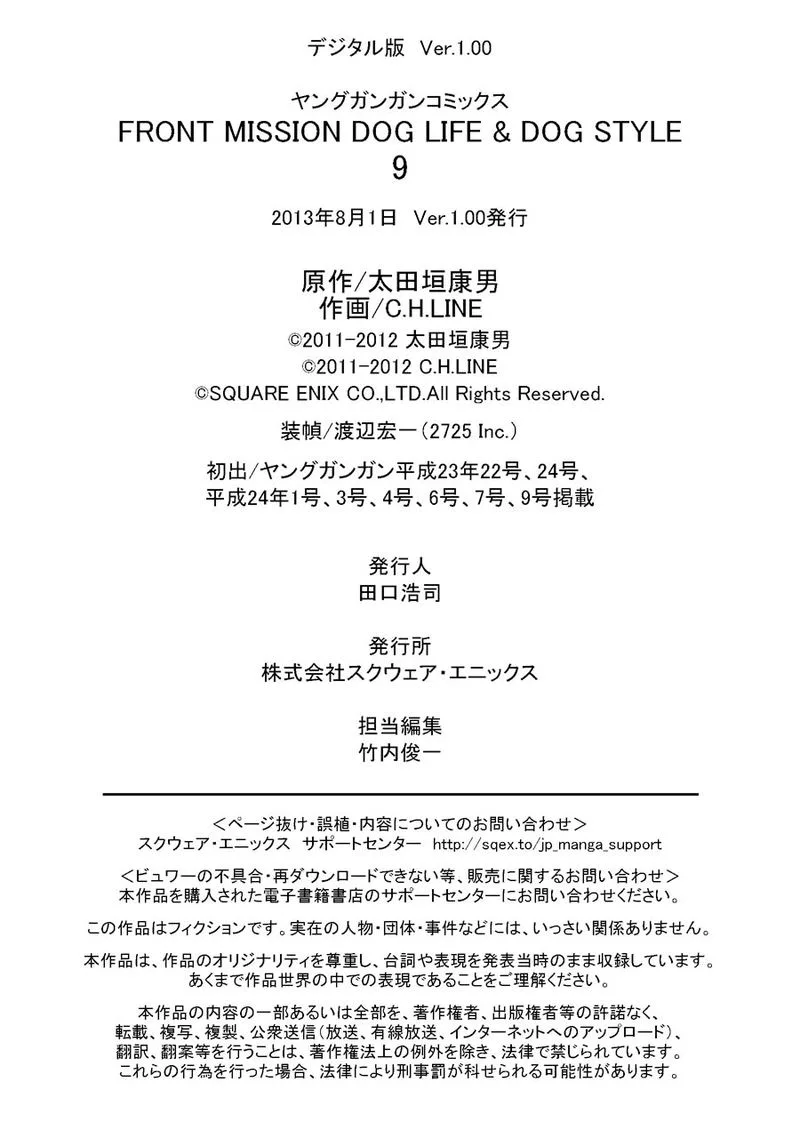 デジタル版 Ver.1.00

ヤングガンガンコミックス
FRONT MISSION DOG LIFE & DOG STYLE
9

2013年8月1日 Ver.1.00発行

原作/太田垣康男
作画/C.H.LINE
©2011-2012 太田垣康男
©2011-2012 C.H.LINE
©SQUARE ENIX CO.,LTD.All Rights Reserved.

装幀/渡辺宏一(2725 Inc.)

初出/ヤングガンガン平成23年22号、24号、
平成24年1号、3号、4号、6号、7号、9号掲載

発行人
田口浩司

発行所
株式会社スクウェア・エニックス

担当編集
竹内俊一

<ページ抜け・誤植・内容についてのお問い合わせ>
スクウェア・エニックス サポートセンター http://sqex.to/jp_manga_support

<ビュワーの不具合・再ダウンロードできない等、販売に関するお問い合わせ>
本作品を購入された電子書籍書店のサポートセンターにお問い合わせください。

この作品はフィクションです。実在の人物・団体・事件などには、いっさい関係ありません。

本作品は、作品のオリジナリティを尊重し、台詞や表現を発表当時のまま収録しています。
あくまで作品世界の中での表現であることをご理解ください。

本作品の内容の一部あるいは全部を、著作権者、出版権者等の許諾なく、
転載、複写、複製、公衆送信(放送、有線放送、インターネットへのアップロード)、
翻訳、翻案等を行うことは、著作権法上の例外を除き、法律で禁じられています。
これらの行為を行った場合、法律により刑事罰が科せられる可能性があります。